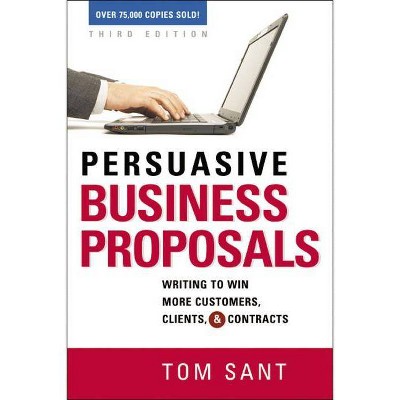 OVER 75,000 COPIES SOLD!

THIRD EDITION

PERSUASIVE
BUSINESS
PROPOSALS

WRITING TO WIN
MORE CUSTOMERS,
CLIENTS, & CONTRACTS

TOM SANT